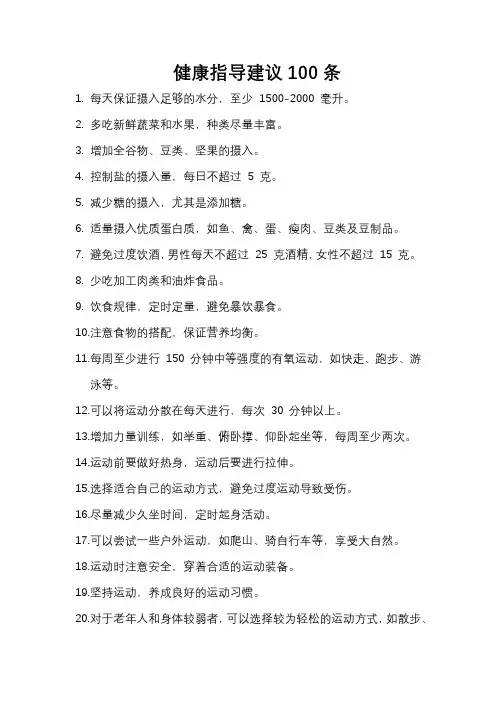 健康指导建议 100 条

1. 每天保证摄入足够的水分，至少 1500-2000 毫升。

2. 多吃新鲜蔬菜和水果，种类尽量丰富。

3. 增加全谷物、豆类、坚果的摄入。

4. 控制盐的摄入量，每日不超过 5 克。

5. 减少糖的摄入，尤其是添加糖。

6. 适量摄入优质蛋白质，如鱼、禽、蛋、瘦肉、豆类及豆制品。

7. 避免过度饮酒，男性每天不超过 25 克酒精，女性不超过 15 克。

8. 少吃加工肉类和油炸食品。

9. 饮食规律，定时定量，避免暴饮暴食。

10.注意食物的搭配，保证营养均衡。

11.每周至少进行 150 分钟中等强度的有氧运动，如快走、跑步、游泳等。

12.可以将运动分散在每天进行，每次 30 分钟以上。

13.增加力量训练，如举重、俯卧撑、仰卧起坐等，每周至少两次。

14.运动前要做好热身，运动后要进行拉伸。

15.选择适合自己的运动方式，避免过度运动导致受伤。

16.尽量减少久坐时间，定时起身活动。

17.可以尝试一些户外运动，如爬山、骑自行车等，享受大自然。

18.运动时注意安全，穿着合适的运动装备。

19.坚持运动，养成良好的运动习惯。

20.对于老年人和身体较弱者，可以选择较为轻松的运动方式，如散步、